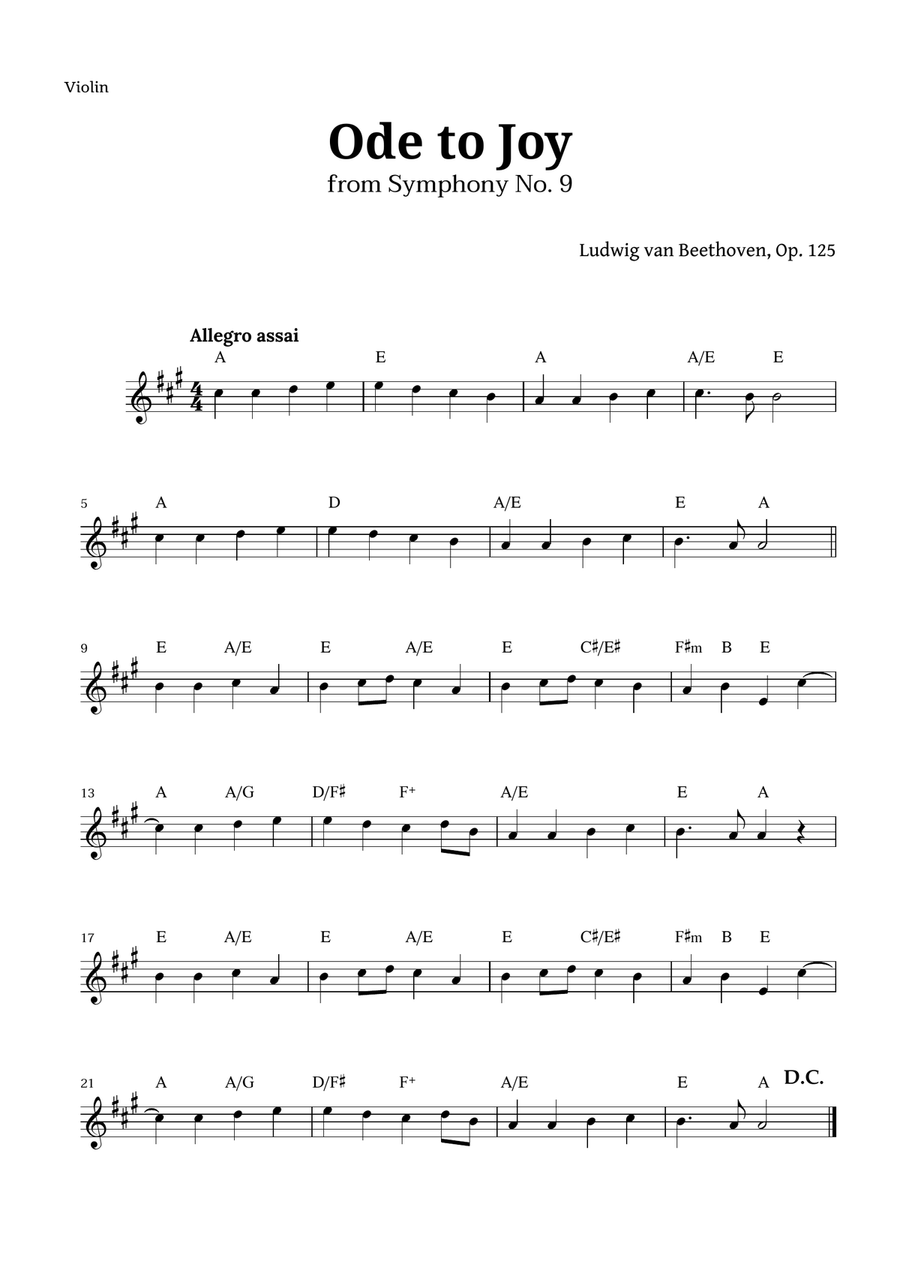 Violin

Ode to Joy
from Symphony No. 9

Ludwig van Beethoven, Op. 125

Allegro assai
A E A A/E E

5 A D A/E E A

9 E A/E E A/E E C♯/E♯ F♯m B E

13 A A/G D/F♯ F⁺ A/E E A

17 E A/E E A/E E C♯/E♯ F♯m B E

21 A A/G D/F♯ F⁺ A/E E A D.C.